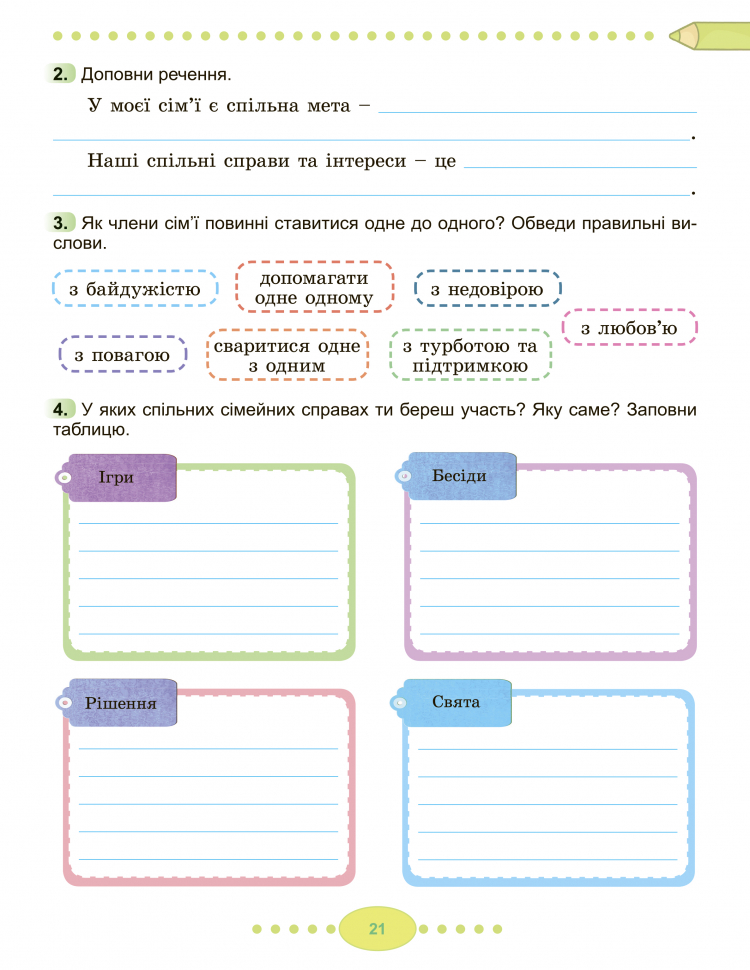 2. Доповни речення.

У моєї сім'ї є спільна мета – ____
____.

Наші спільні справи та інтереси – це ____
____.

3. Як члени сім'ї повинні ставитися одне до одного? Обведи правильні вислови.

з байдужістю

допомагати одне одному

з недовірою

з любов'ю

з повагою

сваритися одне з одним

з турботою та підтримкою

4. У яких спільних сімейних справах ти береш участь? Яку саме? Заповни таблицю.

Ігри
____
____
____
____
____

Бесіди
____
____
____
____
____

Рішення
____
____
____
____
____

Свята
____
____
____
____
____

21